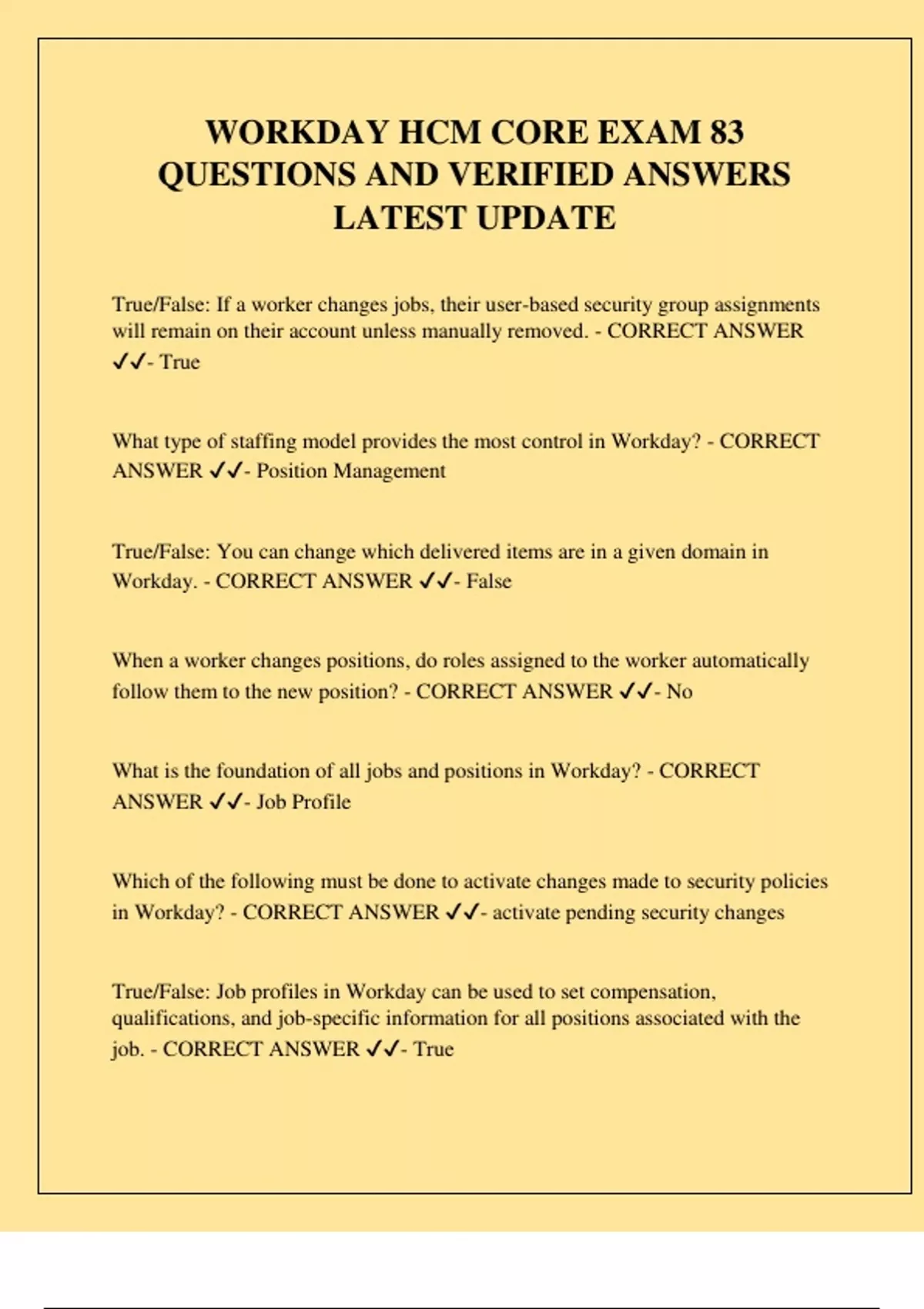 WORKDAY HCM CORE EXAM 83 QUESTIONS AND VERIFIED ANSWERS LATEST UPDATE

True/False: If a worker changes jobs, their user-based security group assignments will remain on their account unless manually removed. - CORRECT ANSWER ✓✓- True

What type of staffing model provides the most control in Workday? - CORRECT ANSWER ✓✓- Position Management

True/False: You can change which delivered items are in a given domain in Workday. - CORRECT ANSWER ✓✓- False

When a worker changes positions, do roles assigned to the worker automatically follow them to the new position? - CORRECT ANSWER ✓✓- No

What is the foundation of all jobs and positions in Workday? - CORRECT ANSWER ✓✓- Job Profile

Which of the following must be done to activate changes made to security policies in Workday? - CORRECT ANSWER ✓✓- activate pending security changes

True/False: Job profiles in Workday can be used to set compensation, qualifications, and job-specific information for all positions associated with the job. - CORRECT ANSWER ✓✓- True